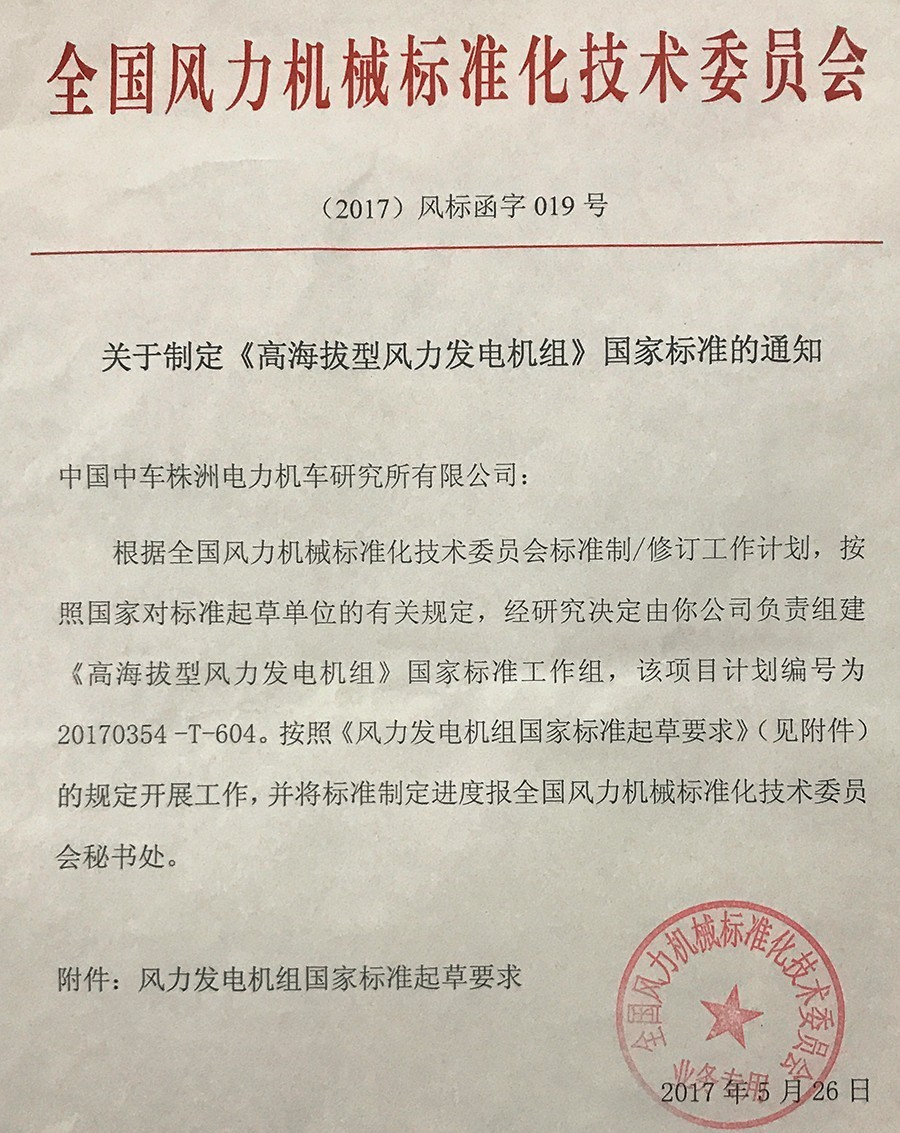 全国风力机械标准化技术委员会

（2017）风标函字 019 号

关于制定《高海拔型风力发电机组》国家标准的通知

中国中车株洲电力机车研究所有限公司：

根据全国风力机械标准化技术委员会标准制/修订工作计划，按照国家对标准起草单位的有关规定，经研究决定由你公司负责组建《高海拔型风力发电机组》国家标准工作组，该项目计划编号为 20170354 -T-604。按照《风力发电机组国家标准起草要求》（见附件）的规定开展工作，并将标准制定进度报全国风力机械标准化技术委员会秘书处。

附件：风力发电机组国家标准起草要求

全国风力机械标准化技术委员会 业务专用章

2017 年 5 月 26 日